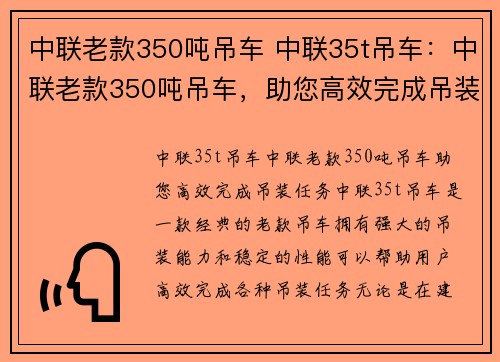 中联老款350吨吊车 中联35t吊车：中联老款350吨吊车，助您高效完成吊装

中联35t吊车中联老款350吨吊车助您高效完成吊装任务中联35t吊车是一款经典的老款吊车拥有强大的吊装能力和稳定的性能可以帮助用户高效完成各种吊装任务无论是在建